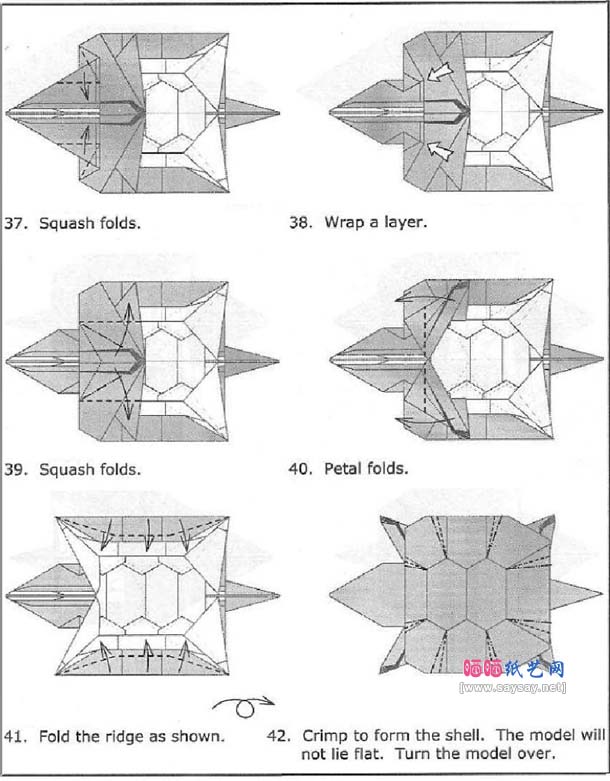 37. Squash folds.

38. Wrap a layer.

39. Squash folds.

40. Petal folds.

41. Fold the ridge as shown.

42. Crimp to form the shell. The model will not lie flat. Turn the model over.

晒晒纸艺网
[www.saysay.net]